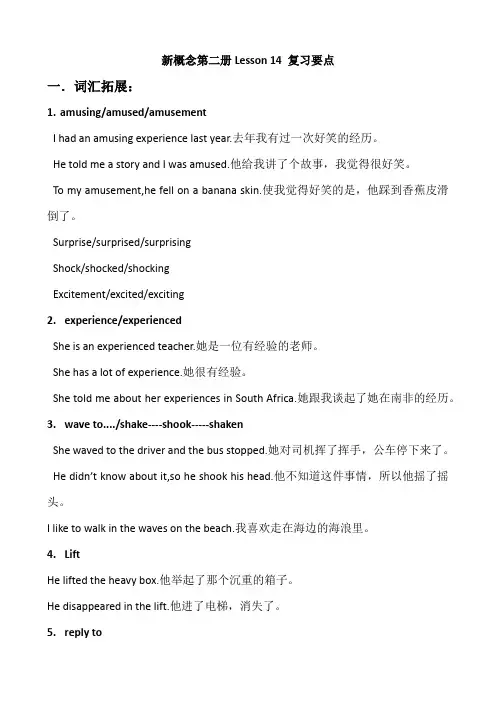 新概念第二册 Lesson 14 复习要点

一．词汇拓展：

1. amusing/amused/amusement

I had an amusing experience last year.去年我有过一次好笑的经历。

He told me a story and I was amused.他给我讲了个故事，我觉得很好笑。

To my amusement,he fell on a banana skin.使我觉得好笑的是，他踩到香蕉皮滑倒了。

Surprise/surprised/surprising

Shock/shocked/shocking

Excitement/excited/exciting

2. experience/experienced

She is an experienced teacher.她是一位有经验的老师。

She has a lot of experience.她很有经验。

She told me about her experiences in South Africa.她跟我谈起了她在南非的经历。

3. wave to..../shake----shook-----shaken

She waved to the driver and the bus stopped.她对司机挥了挥手，公车停下来了。

He didn't know about it,so he shook his head.他不知道这件事情，所以他摇了摇头。

I like to walk in the waves on the beach.我喜欢走在海边的海浪里。

4. Lift

He lifted the heavy box.他举起了那个沉重的箱子。

He disappeared in the lift.他进了电梯，消失了。

5. reply to